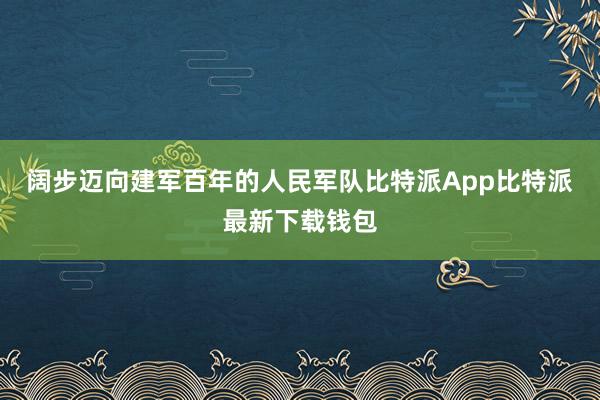 阔步迈向建军百年的人民军队比特派App比特派最新下载钱包